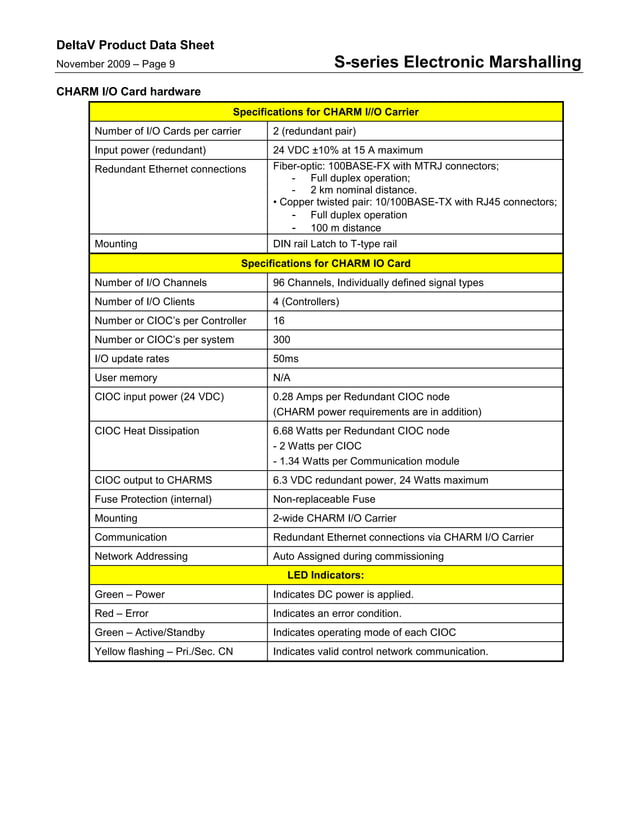 DeltaV Product Data Sheet
November 2009 – Page 9

S-series Electronic Marshalling

CHARM I/O Card hardware

| Specifications for CHARM I//O Carrier | |
|---|---|
| Number of I/O Cards per carrier | 2 (redundant pair) |
| Input power (redundant) | 24 VDC ±10% at 15 A maximum |
| Redundant Ethernet connections | Fiber-optic: 100BASE-FX with MTRJ connectors; - Full duplex operation; - 2 km nominal distance. • Copper twisted pair: 10/100BASE-TX with RJ45 connectors; - Full duplex operation - 100 m distance |
| Mounting | DIN rail Latch to T-type rail |
| Specifications for CHARM IO Card | |
| Number of I/O Channels | 96 Channels, Individually defined signal types |
| Number of I/O Clients | 4 (Controllers) |
| Number or CIOC's per Controller | 16 |
| Number or CIOC's per system | 300 |
| I/O update rates | 50ms |
| User memory | N/A |
| CIOC input power (24 VDC) | 0.28 Amps per Redundant CIOC node (CHARM power requirements are in addition) |
| CIOC Heat Dissipation | 6.68 Watts per Redundant CIOC node - 2 Watts per CIOC - 1.34 Watts per Communication module |
| CIOC output to CHARMS | 6.3 VDC redundant power, 24 Watts maximum |
| Fuse Protection (internal) | Non-replaceable Fuse |
| Mounting | 2-wide CHARM I/O Carrier |
| Communication | Redundant Ethernet connections via CHARM I/O Carrier |
| Network Addressing | Auto Assigned during commissioning |
| LED Indicators: | |
| Green – Power | Indicates DC power is applied. |
| Red – Error | Indicates an error condition. |
| Green – Active/Standby | Indicates operating mode of each CIOC |
| Yellow flashing – Pri./Sec. CN | Indicates valid control network communication. |